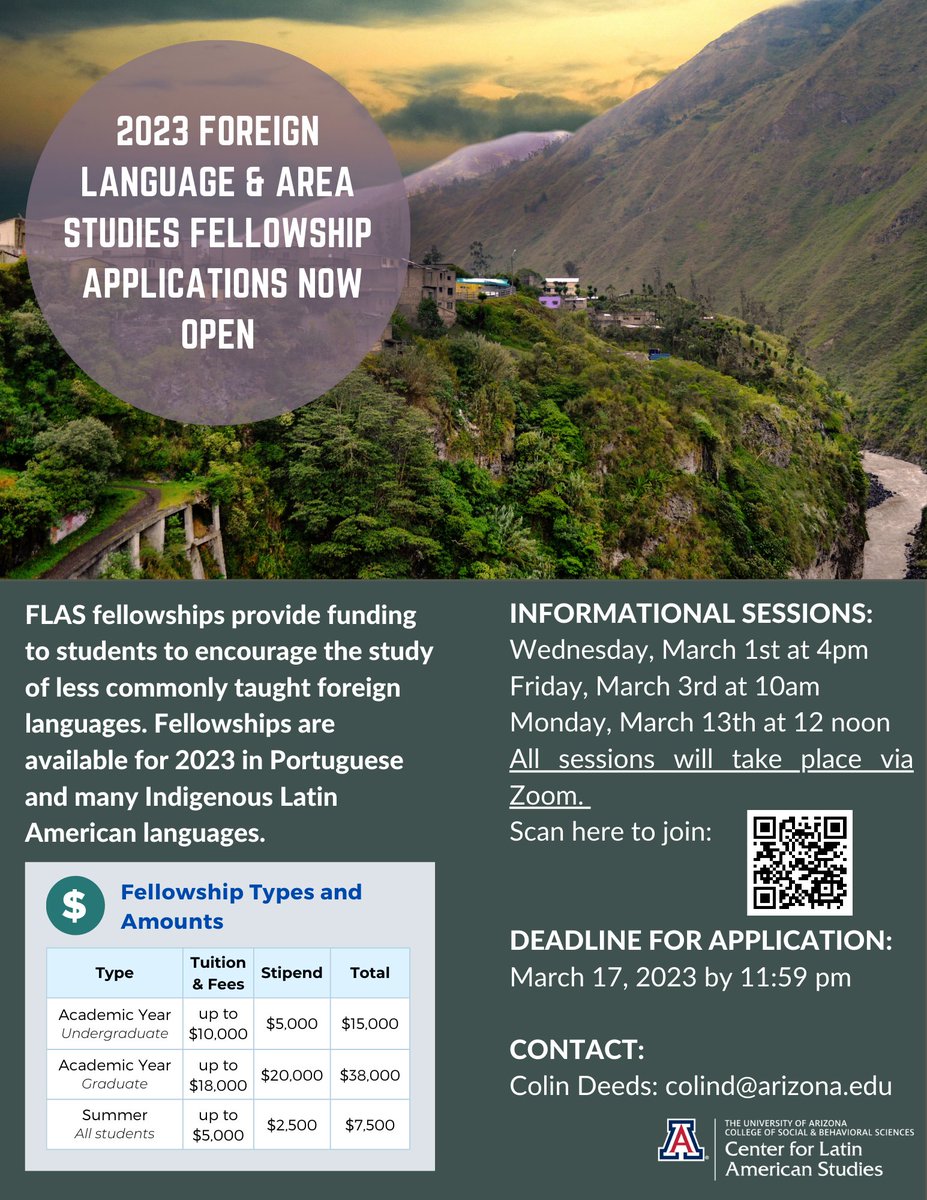 2023 FOREIGN LANGUAGE & AREA STUDIES FELLOWSHIP APPLICATIONS NOW OPEN

FLAS fellowships provide funding to students to encourage the study of less commonly taught foreign languages. Fellowships are available for 2023 in Portuguese and many Indigenous Latin American languages.

$ Fellowship Types and Amounts

| Type | Tuition & Fees | Stipend | Total |
|---|---|---|---|
| Academic Year Undergraduate | up to \$10,000 | \$5,000 | \$15,000 |
| Academic Year Graduate | up to \$18,000 | \$20,000 | \$38,000 |
| Summer All students | up to \$5,000 | \$2,500 | \$7,500 |

INFORMATIONAL SESSIONS:
Wednesday, March 1st at 4pm
Friday, March 3rd at 10am
Monday, March 13th at 12 noon
All sessions will take place via Zoom.
Scan here to join:

DEADLINE FOR APPLICATION:
March 17, 2023 by 11:59 pm

CONTACT:
Colin Deeds: colind@arizona.edu

A THE UNIVERSITY OF ARIZONA COLLEGE OF SOCIAL & BEHAVIORAL SCIENCES Center for Latin American Studies